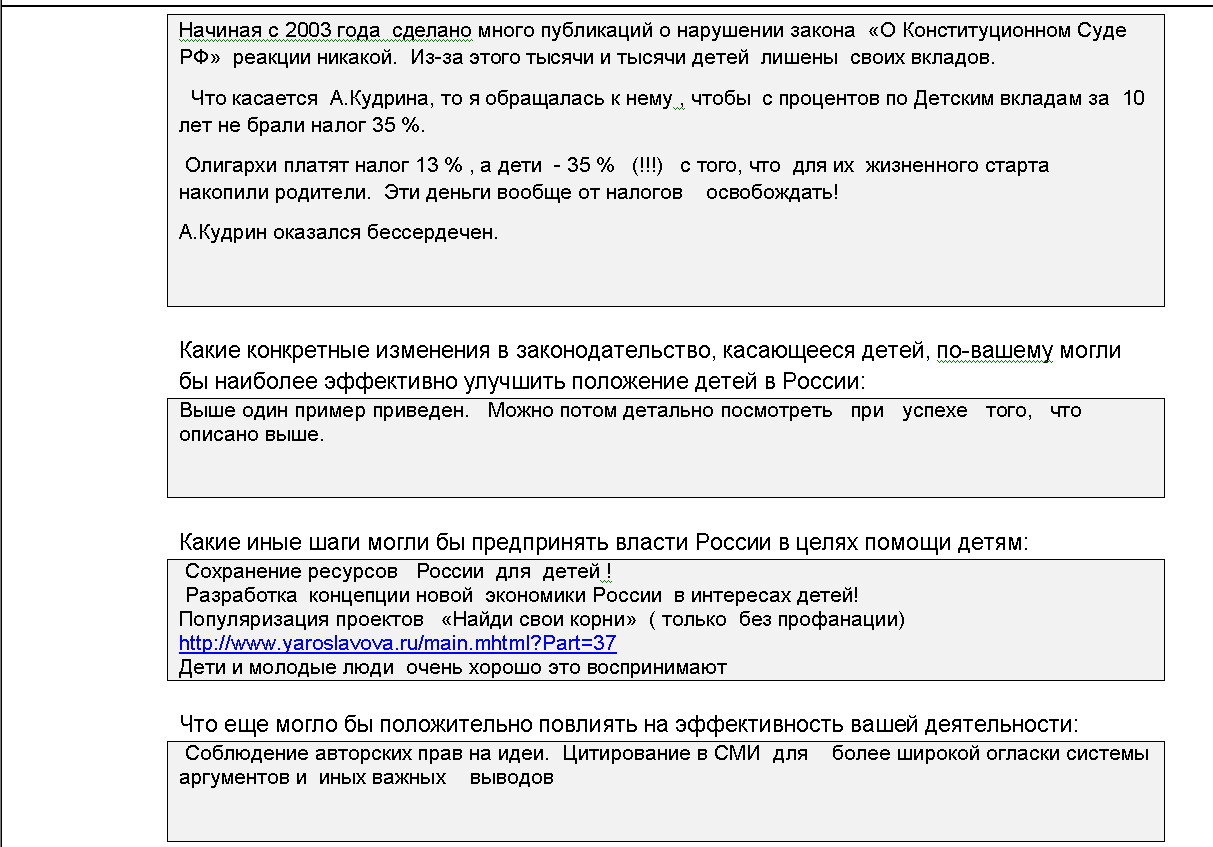 Начиная с 2003 года сделано много публикаций о нарушении закона «О Конституционном Суде РФ» реакции никакой. Из-за этого тысячи и тысячи детей лишены своих вкладов.

Что касается А.Кудрина, то я обращалась к нему , чтобы с процентов по Детским вкладам за 10 лет не брали налог 35 %.

Олигархи платят налог 13 % , а дети - 35 % (!!!) с того, что для их жизненного старта накопили родители. Эти деньги вообще от налогов освобождать!

А.Кудрин оказался бессердечен.

Какие конкретные изменения в законодательство, касающееся детей, по-вашему могли бы наиболее эффективно улучшить положение детей в России:

Выше один пример приведен. Можно потом детально посмотреть при успехе того, что описано выше.

Какие иные шаги могли бы предпринять власти России в целях помощи детям:

Сохранение ресурсов России для детей !
Разработка концепции новой экономики России в интересах детей!
Популяризация проектов «Найди свои корни» ( только без профанации)
http://www.yaroslavova.ru/main.mhtml?Part=37
Дети и молодые люди очень хорошо это воспринимают

Что еще могло бы положительно повлиять на эффективность вашей деятельности:

Соблюдение авторских прав на идеи. Цитирование в СМИ для более широкой огласки системы аргументов и иных важных выводов